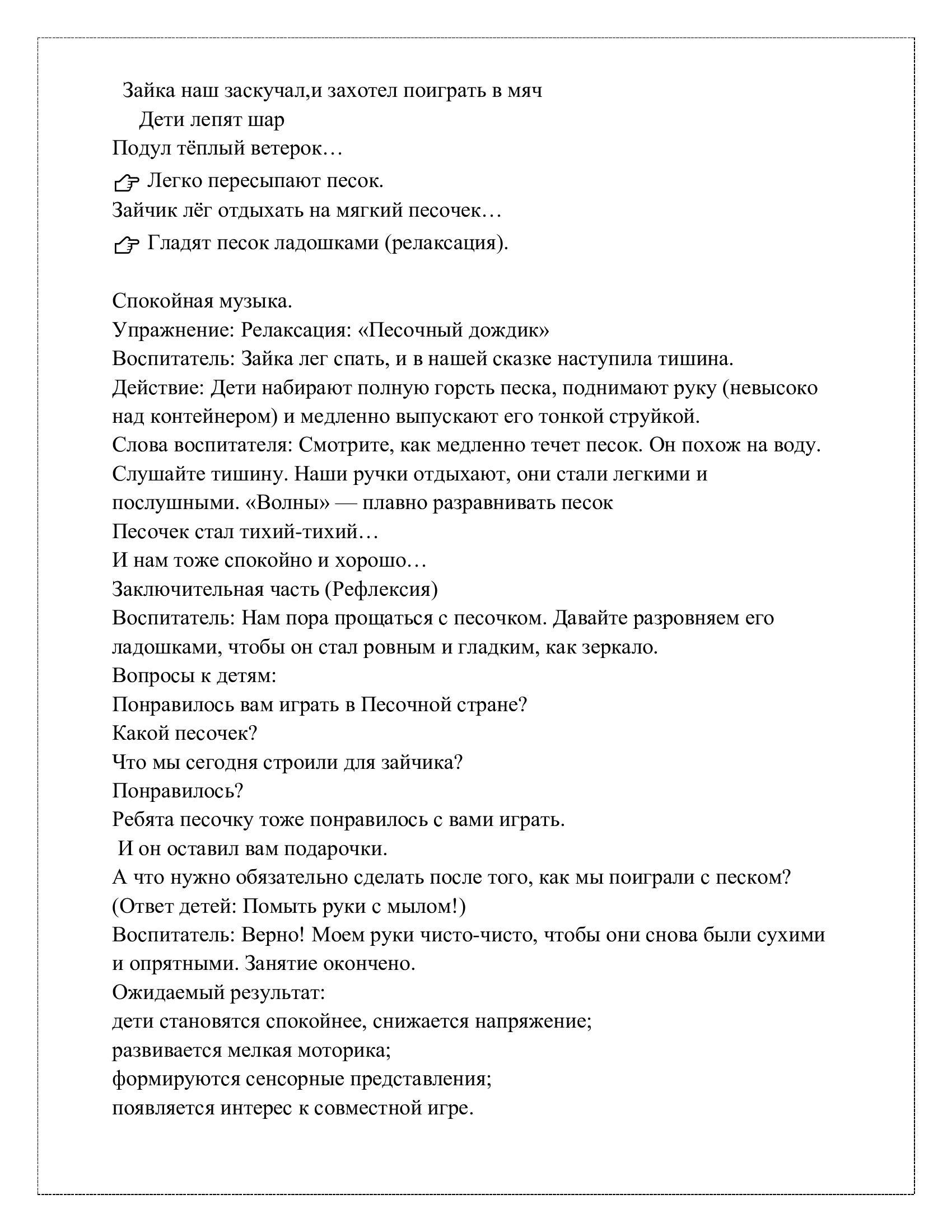 Зайка наш заскучал,и захотел поиграть в мяч
Дети лепят шар
Подул тёплый ветерок…
☞ Легко пересыпают песок.
Зайчик лёг отдыхать на мягкий песочек…
☞ Гладят песок ладошками (релаксация).

Спокойная музыка.
Упражнение: Релаксация: «Песочный дождик»
Воспитатель: Зайка лег спать, и в нашей сказке наступила тишина.
Действие: Дети набирают полную горсть песка, поднимают руку (невысоко над контейнером) и медленно выпускают его тонкой струйкой.
Слова воспитателя: Смотрите, как медленно течет песок. Он похож на воду. Слушайте тишину. Наши ручки отдыхают, они стали легкими и послушными. «Волны» — плавно разравнивать песок
Песочек стал тихий-тихий…
И нам тоже спокойно и хорошо…
Заключительная часть (Рефлексия)
Воспитатель: Нам пора прощаться с песочком. Давайте разровняем его ладошками, чтобы он стал ровным и гладким, как зеркало.
Вопросы к детям:
Понравилось вам играть в Песочной стране?
Какой песочек?
Что мы сегодня строили для зайчика?
Понравилось?
Ребята песочку тоже понравилось с вами играть.
И он оставил вам подарочки.
А что нужно обязательно сделать после того, как мы поиграли с песком?
(Ответ детей: Помыть руки с мылом!)
Воспитатель: Верно! Моем руки чисто-чисто, чтобы они снова были сухими и опрятными. Занятие окончено.
Ожидаемый результат:
дети становятся спокойнее, снижается напряжение;
развивается мелкая моторика;
формируются сенсорные представления;
появляется интерес к совместной игре.